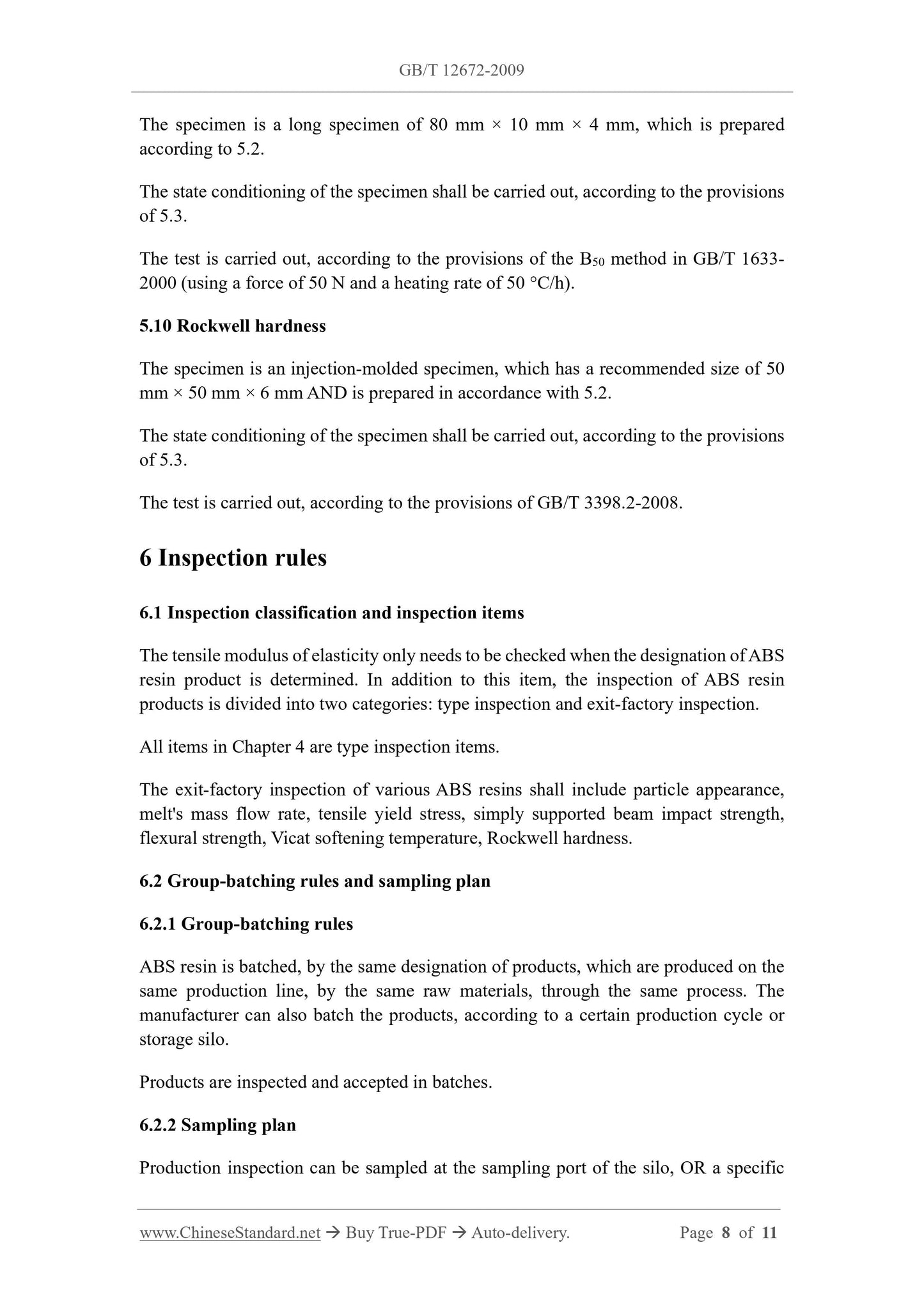 GB/T 12672-2009

The specimen is a long specimen of 80 mm × 10 mm × 4 mm, which is prepared according to 5.2.

The state conditioning of the specimen shall be carried out, according to the provisions of 5.3.

The test is carried out, according to the provisions of the $B_{50}$ method in GB/T 1633-2000 (using a force of 50 N and a heating rate of 50 °C/h).

5.10 Rockwell hardness

The specimen is an injection-molded specimen, which has a recommended size of 50 mm × 50 mm × 6 mm AND is prepared in accordance with 5.2.

The state conditioning of the specimen shall be carried out, according to the provisions of 5.3.

The test is carried out, according to the provisions of GB/T 3398.2-2008.

6 Inspection rules

6.1 Inspection classification and inspection items

The tensile modulus of elasticity only needs to be checked when the designation of ABS resin product is determined. In addition to this item, the inspection of ABS resin products is divided into two categories: type inspection and exit-factory inspection.

All items in Chapter 4 are type inspection items.

The exit-factory inspection of various ABS resins shall include particle appearance, melt's mass flow rate, tensile yield stress, simply supported beam impact strength, flexural strength, Vicat softening temperature, Rockwell hardness.

6.2 Group-batching rules and sampling plan

6.2.1 Group-batching rules

ABS resin is batched, by the same designation of products, which are produced on the same production line, by the same raw materials, through the same process. The manufacturer can also batch the products, according to a certain production cycle or storage silo.

Products are inspected and accepted in batches.

6.2.2 Sampling plan

Production inspection can be sampled at the sampling port of the silo, OR a specific

www.ChineseStandard.net → Buy True-PDF → Auto-delivery. Page 8 of 11